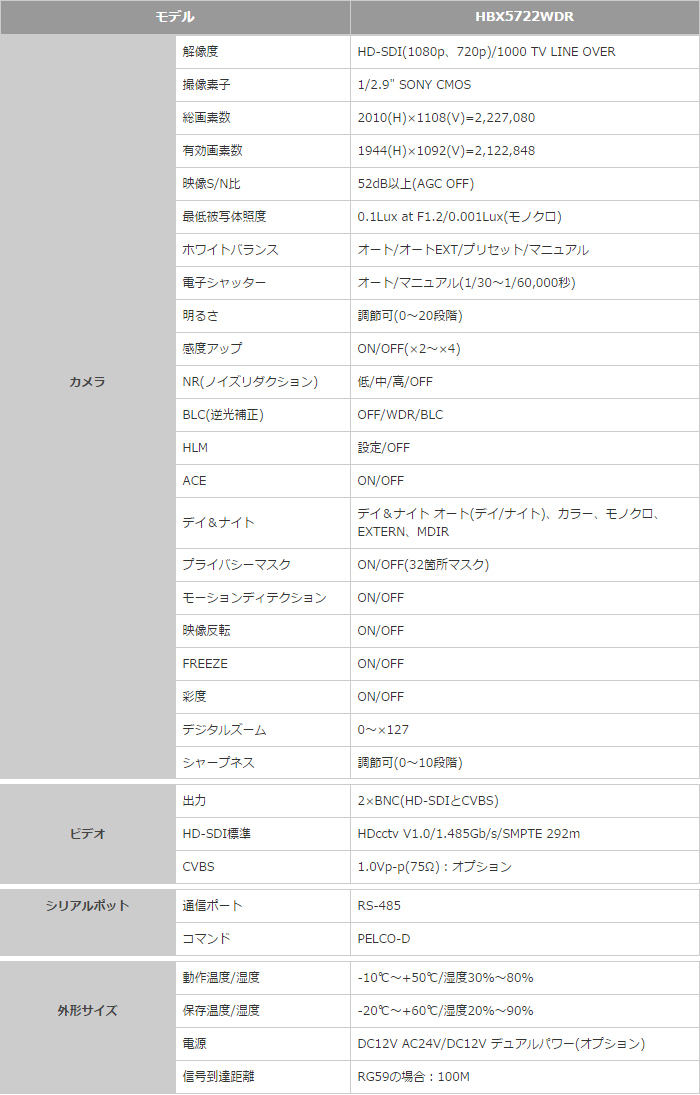 | モデル | | HBX5722WDR |
|---|---|---|
| カメラ | 解像度 | HD-SDI(1080p、720p)/1000 TV LINE OVER |
| | 撮像素子 | 1/2.9" SONY CMOS |
| | 総画素数 | 2010(H)×1108(V)=2,227,080 |
| | 有効画素数 | 1944(H)×1092(V)=2,122,848 |
| | 映像S/N比 | 52dB以上(AGC OFF) |
| | 最低被写体照度 | 0.1Lux at F1.2/0.001Lux(モノクロ) |
| | ホワイトバランス | オート/オートEXT/プリセット/マニュアル |
| | 電子シャッター | オート/マニュアル(1/30～1/60,000秒) |
| | 明るさ | 調節可(0～20段階) |
| | 感度アップ | ON/OFF(×2～×4) |
| | NR(ノイズリダクション) | 低/中/高/OFF |
| | BLC(逆光補正) | OFF/WDR/BLC |
| | HLM | 設定/OFF |
| | ACE | ON/OFF |
| | デイ＆ナイト | デイ＆ナイト オート(デイ/ナイト)、カラー、モノクロ、EXTERN、MDIR |
| | プライバシーマスク | ON/OFF(32箇所マスク) |
| | モーションディテクション | ON/OFF |
| | 映像反転 | ON/OFF |
| | FREEZE | ON/OFF |
| | 彩度 | ON/OFF |
| | デジタルズーム | 0～×127 |
| | シャープネス | 調節可(0～10段階) |
| ビデオ | 出力 | 2×BNC(HD-SDIとCVBS) |
| | HD-SDI標準 | HDcctv V1.0/1.485Gb/s/SMPTE 292m |
| | CVBS | 1.0Vp-p(75Ω)：オプション |
| シリアルポット | 通信ポート | RS-485 |
| | コマンド | PELCO-D |
| 外形サイズ | 動作温度/湿度 | -10℃～+50℃/湿度30%～80% |
| | 保存温度/湿度 | -20℃～+60℃/湿度20%～90% |
| | 電源 | DC12V AC24V/DC12V デュアルパワー(オプション) |
| | 信号到達距離 | RG59の場合：100M |